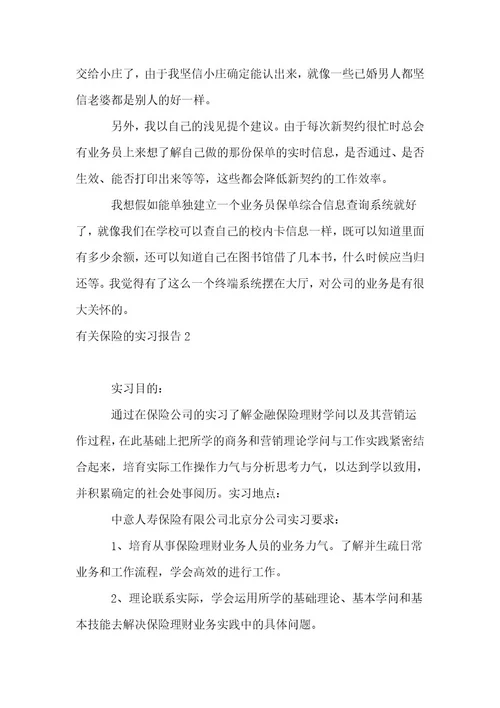 交给小庄了，由于我坚信小庄确定能认出来，就像一些已婚男人都坚信老婆都是别人的好一样。

另外，我以自己的浅见提个建议。由于每次新契约很忙时总会有业务员上来想了解自己做的那份保单的实时信息，是否通过、是否生效、能否打印出来等等，这些都会降低新契约的工作效率。

我想假如能单独建立一个业务员保单综合信息查询系统就好了，就像我们在学校可以查自己的校内卡信息一样，既可以知道里面有多少余额，还可以知道自己在图书馆借了几本书，什么时候应当归还等。我觉得有了这么一个终端系统摆在大厅，对公司的业务是有很大关怀的。

有关保险的实习报告 2

实习目的：

通过在保险公司的实习了解金融保险理财学问以及其营销运作过程，在此基础上把所学的商务和营销理论学问与工作实践紧密结合起来，培育实际工作操作力气与分析思考力气，以达到学以致用，并积累确定的社会处事阅历。实习地点：

中意人寿保险有限公司北京分公司实习要求：

1、培育从事保险理财业务人员的业务力气。了解并生疏日常业务和工作流程，学会高效的进行工作。

2、理论联系实际，学会运用所学的基础理论、基本学问和基本技能去解决保险理财业务实践中的具体问题。